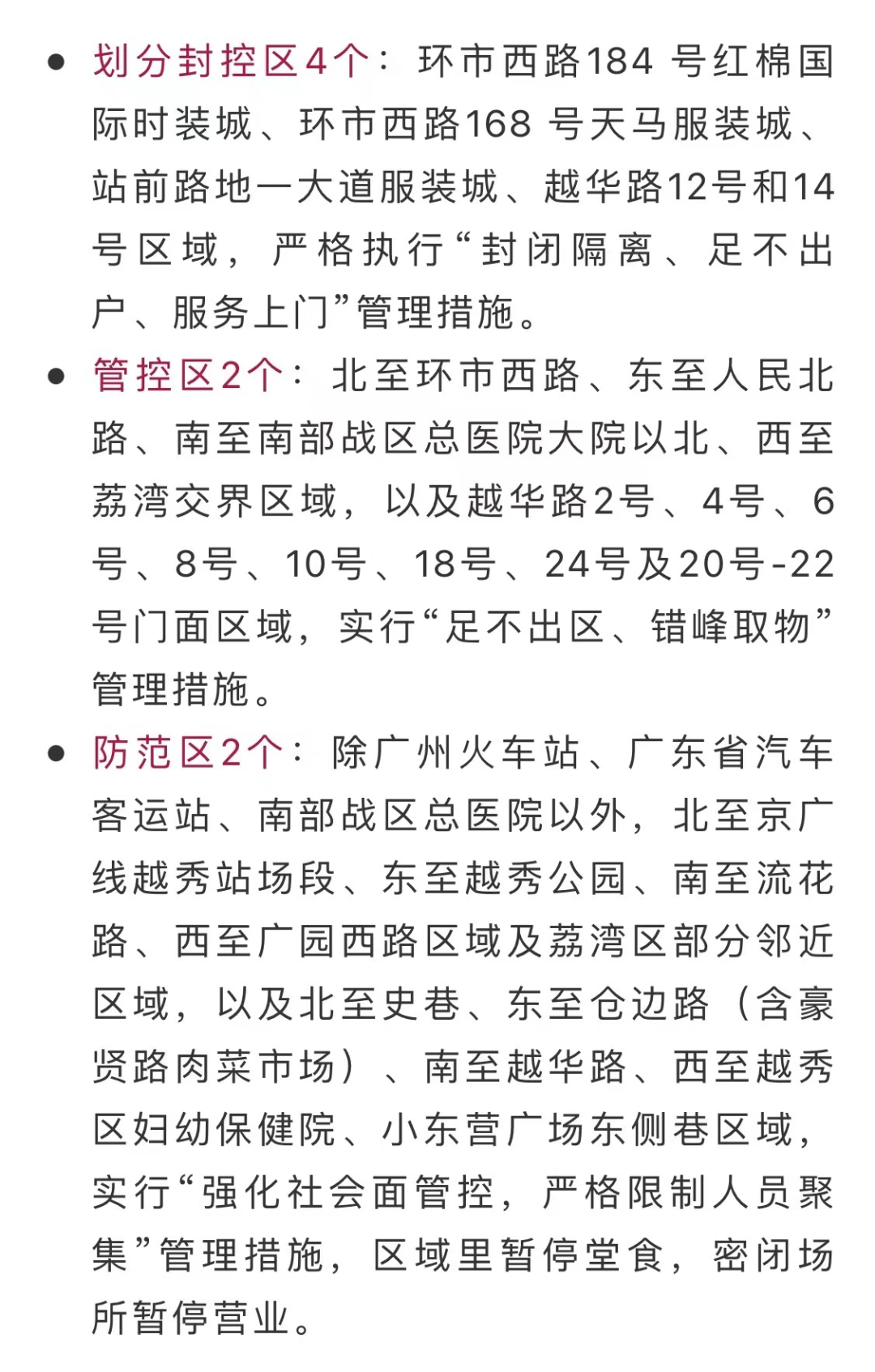 • 划分封控区4个：环市西路184 号红棉国际时装城、环市西路168 号天马服装城、站前路地一大道服装城、越华路12号和14号区域，严格执行“封闭隔离、足不出户、服务上门”管理措施。

• 管控区2个：北至环市西路、东至人民北路、南至南部战区总医院大院以北、西至荔湾交界区域，以及越华路2号、4号、6号、8号、10号、18号、24号及20号-22号门面区域，实行“足不出区、错峰取物”管理措施。

• 防范区2个：除广州火车站、广东省汽车客运站、南部战区总医院以外，北至京广线越秀站场段、东至越秀公园、南至流花路、西至广园西路区域及荔湾区部分邻近区域，以及北至史巷、东至仓边路（含豪贤路肉菜市场）、南至越华路、西至越秀区妇幼保健院、小东营广场东侧巷区域，实行“强化社会面管控，严格限制人员聚集”管理措施，区域里暂停堂食，密闭场所暂停营业。